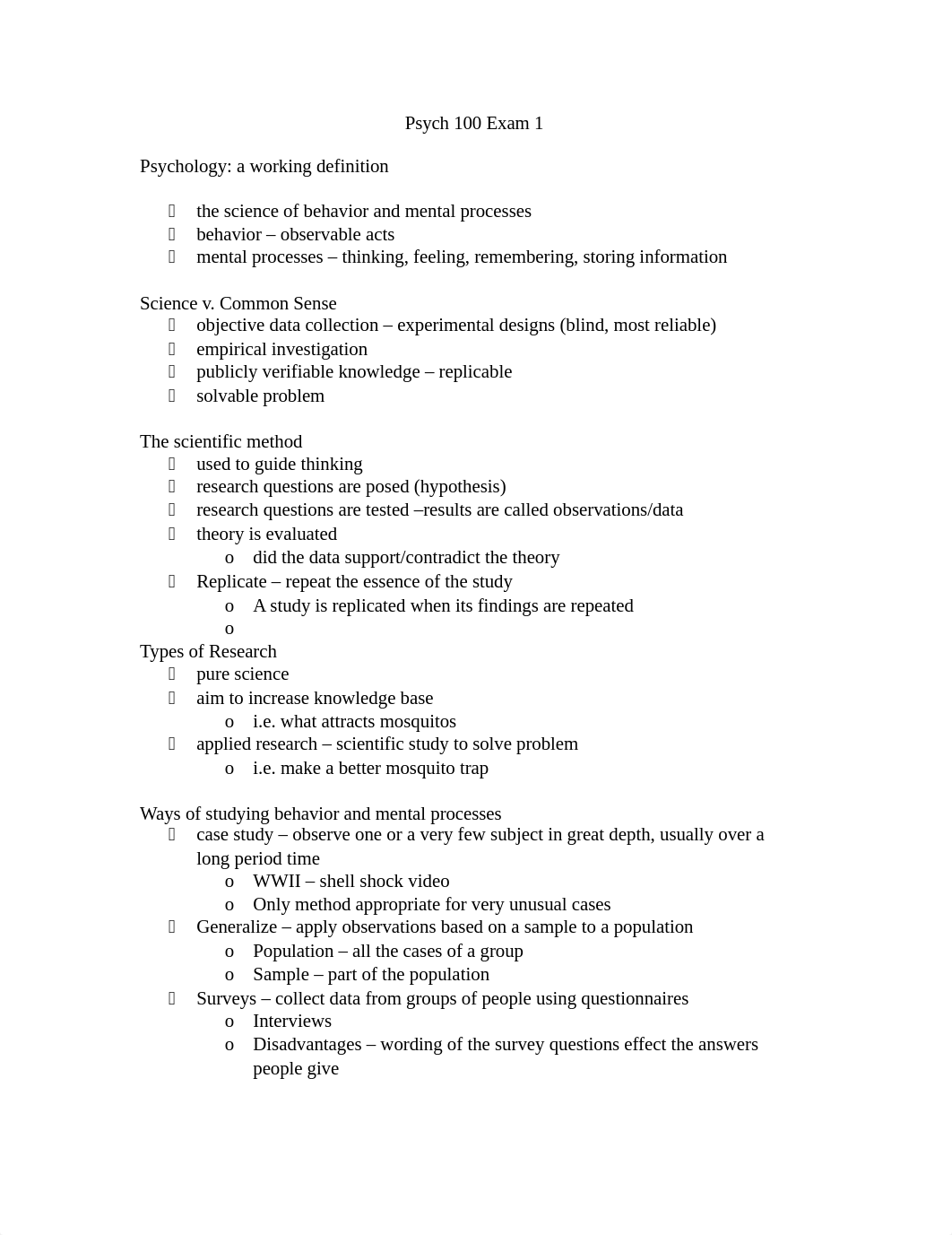 Psych 100 Exam 1

Psychology: a working definition

- the science of behavior and mental processes
- behavior – observable acts
- mental processes – thinking, feeling, remembering, storing information

Science v. Common Sense
- objective data collection – experimental designs (blind, most reliable)
- empirical investigation
- publicly verifiable knowledge – replicable
- solvable problem

The scientific method
- used to guide thinking
- research questions are posed (hypothesis)
- research questions are tested –results are called observations/data
- theory is evaluated
  o did the data support/contradict the theory
- Replicate – repeat the essence of the study
  o A study is replicated when its findings are repeated
  o

Types of Research
- pure science
- aim to increase knowledge base
  o i.e. what attracts mosquitos
- applied research – scientific study to solve problem
  o i.e. make a better mosquito trap

Ways of studying behavior and mental processes
- case study – observe one or a very few subject in great depth, usually over a long period time
  o WWII – shell shock video
  o Only method appropriate for very unusual cases
- Generalize – apply observations based on a sample to a population
  o Population – all the cases of a group
  o Sample – part of the population
- Surveys – collect data from groups of people using questionnaires
  o Interviews
  o Disadvantages – wording of the survey questions effect the answers people give